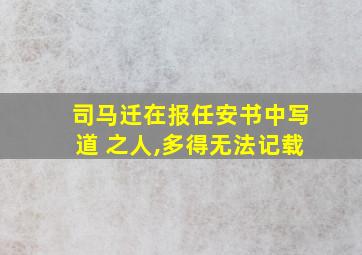 司马迁在报任安书中写道 之人,多得无法记载